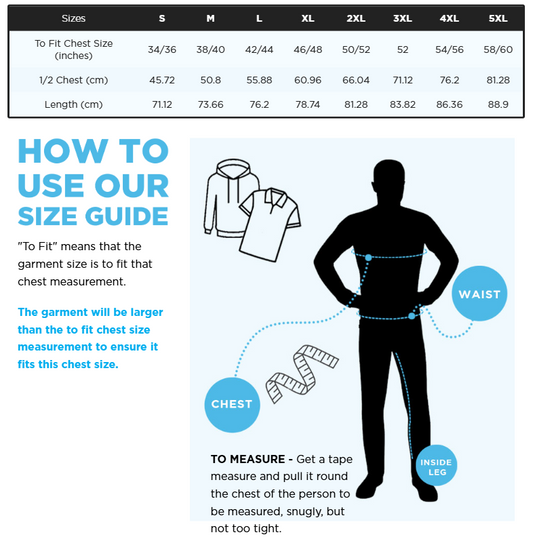 | Sizes | S | M | L | XL | 2XL | 3XL | 4XL | 5XL |
|---|---|---|---|---|---|---|---|---|
| To Fit Chest Size (inches) | 34/36 | 38/40 | 42/44 | 46/48 | 50/52 | 52 | 54/56 | 58/60 |
| 1/2 Chest (cm) | 45.72 | 50.8 | 55.88 | 60.96 | 66.04 | 71.12 | 76.2 | 81.28 |
| Length (cm) | 71.12 | 73.66 | 76.2 | 78.74 | 81.28 | 83.82 | 86.36 | 88.9 |

HOW TO USE OUR SIZE GUIDE

"To Fit" means that the garment size is to fit that chest measurement.

The garment will be larger than the to fit chest size measurement to ensure it fits this chest size.

WAIST

CHEST

INSIDE LEG

TO MEASURE - Get a tape measure and pull it round the chest of the person to be measured, snugly, but not too tight.